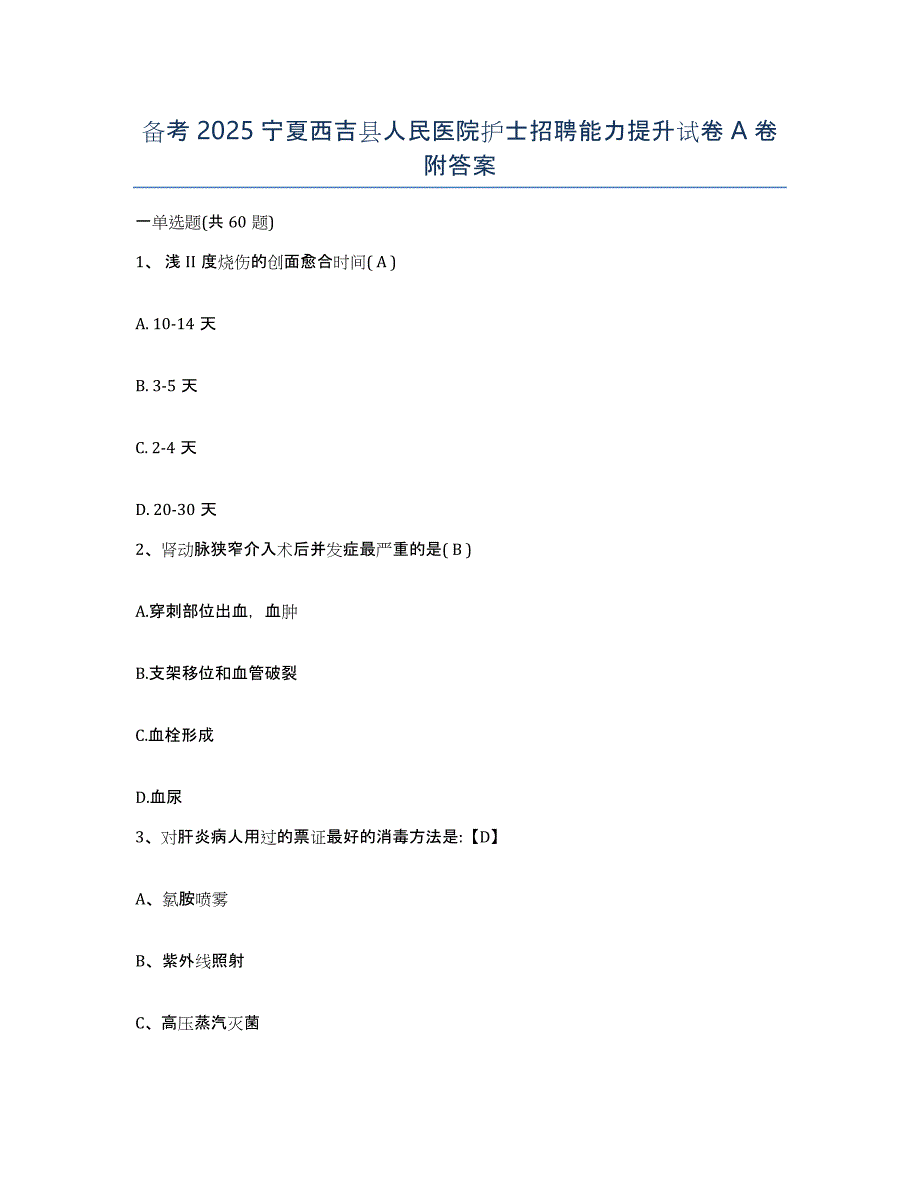 备考 2025 宁夏西吉县人民医院护士招聘能力提升试卷 A 卷附答案

一单选题(共 60 题)

1、浅 II 度烧伤的创面愈合时间( A )

A. 10-14 天

B. 3-5 天

C. 2-4 天

D. 20-30 天

2、肾动脉狭窄介入术后并发症最严重的是( B )

A.穿刺部位出血，血肿

B.支架移位和血管破裂

C.血栓形成

D.血尿

3、对肝炎病人用过的票证最好的消毒方法是:【D】

A、氯胺喷雾

B、紫外线照射

C、高压蒸汽灭菌